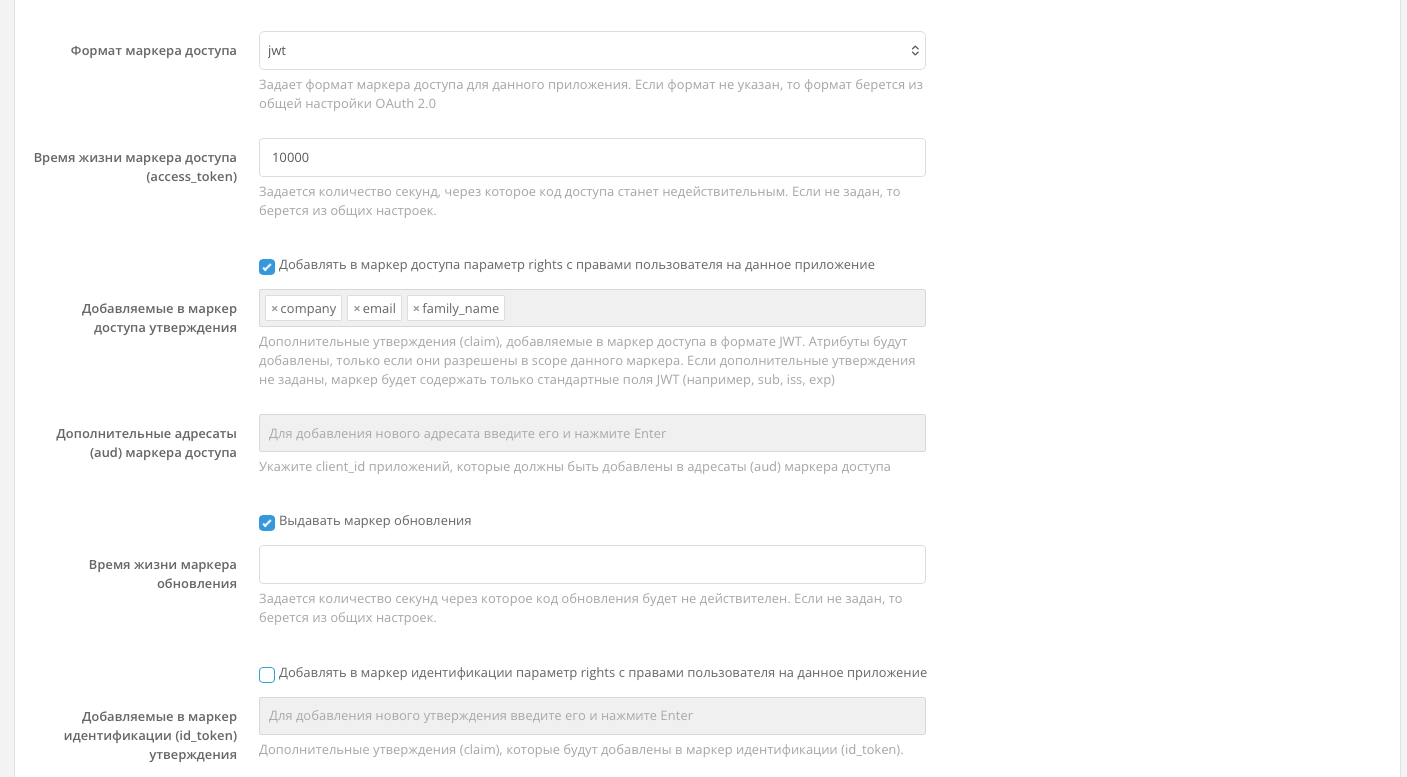 Формат маркера доступа

jwt

Задает формат маркера доступа для данного приложения. Если формат не указан, то формат берется из общей настройки OAuth 2.0

Время жизни маркера доступа (access_token)

10000

Задается количество секунд, через которое код доступа станет недействительным. Если не задан, то берется из общих настроек.

Добавлять в маркер доступа параметр rights с правами пользователя на данное приложение

Добавляемые в маркер доступа утверждения

× company × email × family_name

Дополнительные утверждения (claim), добавляемые в маркер доступа в формате JWT. Атрибуты будут добавлены, только если они разрешены в scope данного маркера. Если дополнительные утверждения не заданы, маркер будет содержать только стандартные поля JWT (например, sub, iss, exp)

Дополнительные адресаты (aud) маркера доступа

Для добавления нового адресата введите его и нажмите Enter

Укажите client_id приложений, которые должны быть добавлены в адресаты (aud) маркера доступа

Выдавать маркер обновления

Время жизни маркера обновления

Задается количество секунд через которое код обновления будет не действителен. Если не задан, то берется из общих настроек.

Добавлять в маркер идентификации параметр rights с правами пользователя на данное приложение

Добавляемые в маркер идентификации (id_token) утверждения

Для добавления нового утверждения введите его и нажмите Enter

Дополнительные утверждения (claim), которые будут добавлены в маркер идентификации (id_token).